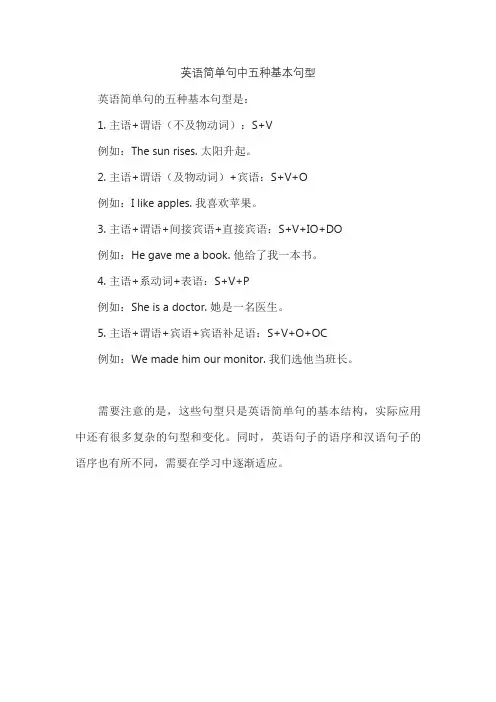 英语简单句中五种基本句型

英语简单句的五种基本句型是：

1. 主语+谓语（不及物动词）：S+V

例如：The sun rises. 太阳升起。

2. 主语+谓语（及物动词）+宾语：S+V+O

例如：I like apples. 我喜欢苹果。

3. 主语+谓语+间接宾语+直接宾语：S+V+IO+DO

例如：He gave me a book. 他给了我一本书。

4. 主语+系动词+表语：S+V+P

例如：She is a doctor. 她是一名医生。

5. 主语+谓语+宾语+宾语补足语：S+V+O+OC

例如：We made him our monitor. 我们选他当班长。

需要注意的是，这些句型只是英语简单句的基本结构，实际应用中还有很多复杂的句型和变化。同时，英语句子的语序和汉语句子的语序也有所不同，需要在学习中逐渐适应。